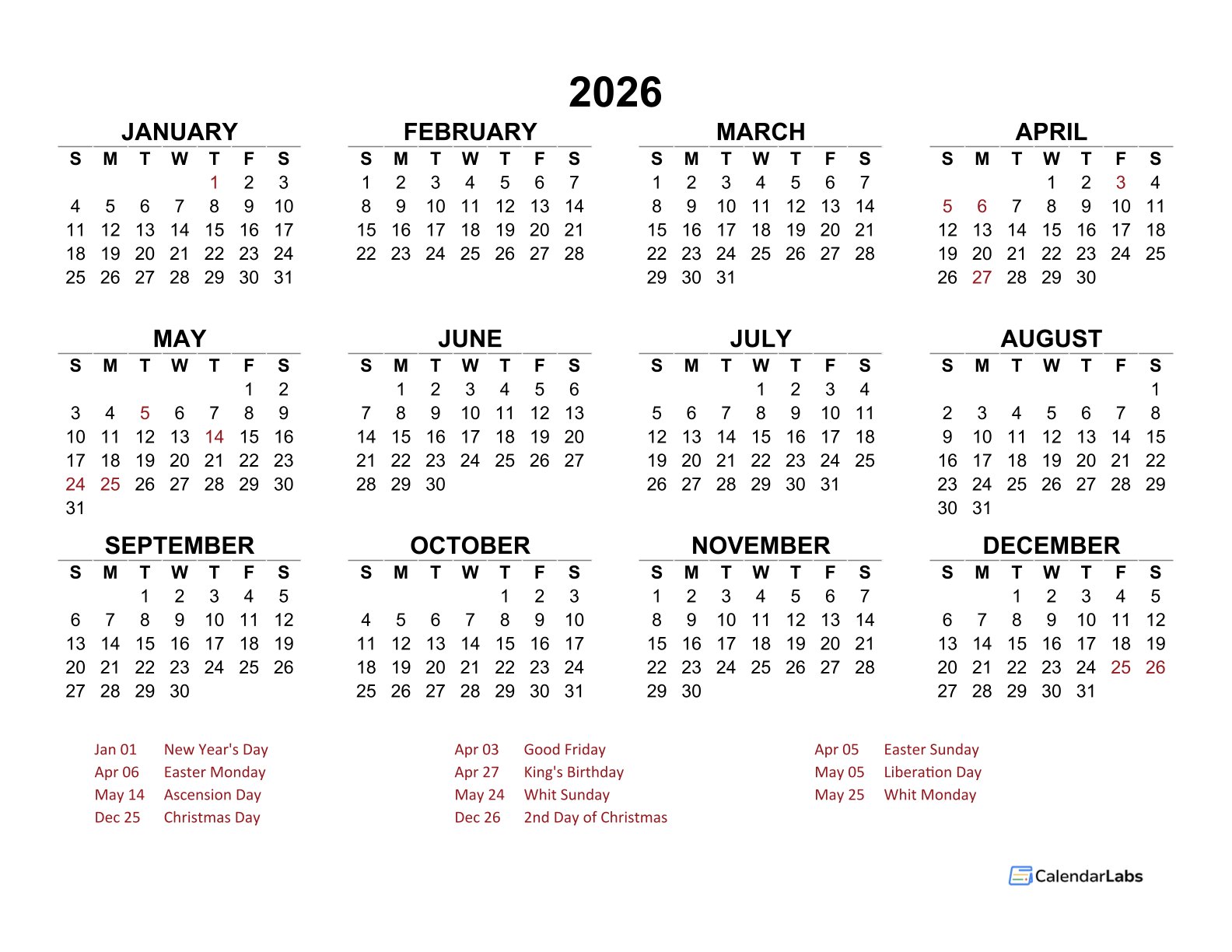 2026

JANUARY

| S | M | T | W | T | F | S |
|---|---|---|---|---|---|---|
| | | | | 1 | 2 | 3 |
| 4 | 5 | 6 | 7 | 8 | 9 | 10 |
| 11 | 12 | 13 | 14 | 15 | 16 | 17 |
| 18 | 19 | 20 | 21 | 22 | 23 | 24 |
| 25 | 26 | 27 | 28 | 29 | 30 | 31 |

FEBRUARY

| S | M | T | W | T | F | S |
|---|---|---|---|---|---|---|
| 1 | 2 | 3 | 4 | 5 | 6 | 7 |
| 8 | 9 | 10 | 11 | 12 | 13 | 14 |
| 15 | 16 | 17 | 18 | 19 | 20 | 21 |
| 22 | 23 | 24 | 25 | 26 | 27 | 28 |

MARCH

| S | M | T | W | T | F | S |
|---|---|---|---|---|---|---|
| 1 | 2 | 3 | 4 | 5 | 6 | 7 |
| 8 | 9 | 10 | 11 | 12 | 13 | 14 |
| 15 | 16 | 17 | 18 | 19 | 20 | 21 |
| 22 | 23 | 24 | 25 | 26 | 27 | 28 |
| 29 | 30 | 31 | | | | |

APRIL

| S | M | T | W | T | F | S |
|---|---|---|---|---|---|---|
| | | | 1 | 2 | 3 | 4 |
| 5 | 6 | 7 | 8 | 9 | 10 | 11 |
| 12 | 13 | 14 | 15 | 16 | 17 | 18 |
| 19 | 20 | 21 | 22 | 23 | 24 | 25 |
| 26 | 27 | 28 | 29 | 30 | | |

MAY

| S | M | T | W | T | F | S |
|---|---|---|---|---|---|---|
| | | | | | 1 | 2 |
| 3 | 4 | 5 | 6 | 7 | 8 | 9 |
| 10 | 11 | 12 | 13 | 14 | 15 | 16 |
| 17 | 18 | 19 | 20 | 21 | 22 | 23 |
| 24 | 25 | 26 | 27 | 28 | 29 | 30 |
| 31 | | | | | | |

JUNE

| S | M | T | W | T | F | S |
|---|---|---|---|---|---|---|
| | 1 | 2 | 3 | 4 | 5 | 6 |
| 7 | 8 | 9 | 10 | 11 | 12 | 13 |
| 14 | 15 | 16 | 17 | 18 | 19 | 20 |
| 21 | 22 | 23 | 24 | 25 | 26 | 27 |
| 28 | 29 | 30 | | | | |

JULY

| S | M | T | W | T | F | S |
|---|---|---|---|---|---|---|
| | | | 1 | 2 | 3 | 4 |
| 5 | 6 | 7 | 8 | 9 | 10 | 11 |
| 12 | 13 | 14 | 15 | 16 | 17 | 18 |
| 19 | 20 | 21 | 22 | 23 | 24 | 25 |
| 26 | 27 | 28 | 29 | 30 | 31 | |

AUGUST

| S | M | T | W | T | F | S |
|---|---|---|---|---|---|---|
| | | | | | | 1 |
| 2 | 3 | 4 | 5 | 6 | 7 | 8 |
| 9 | 10 | 11 | 12 | 13 | 14 | 15 |
| 16 | 17 | 18 | 19 | 20 | 21 | 22 |
| 23 | 24 | 25 | 26 | 27 | 28 | 29 |
| 30 | 31 | | | | | |

SEPTEMBER

| S | M | T | W | T | F | S |
|---|---|---|---|---|---|---|
| | | 1 | 2 | 3 | 4 | 5 |
| 6 | 7 | 8 | 9 | 10 | 11 | 12 |
| 13 | 14 | 15 | 16 | 17 | 18 | 19 |
| 20 | 21 | 22 | 23 | 24 | 25 | 26 |
| 27 | 28 | 29 | 30 | | | |

OCTOBER

| S | M | T | W | T | F | S |
|---|---|---|---|---|---|---|
| | | | | 1 | 2 | 3 |
| 4 | 5 | 6 | 7 | 8 | 9 | 10 |
| 11 | 12 | 13 | 14 | 15 | 16 | 17 |
| 18 | 19 | 20 | 21 | 22 | 23 | 24 |
| 25 | 26 | 27 | 28 | 29 | 30 | 31 |

NOVEMBER

| S | M | T | W | T | F | S |
|---|---|---|---|---|---|---|
| 1 | 2 | 3 | 4 | 5 | 6 | 7 |
| 8 | 9 | 10 | 11 | 12 | 13 | 14 |
| 15 | 16 | 17 | 18 | 19 | 20 | 21 |
| 22 | 23 | 24 | 25 | 26 | 27 | 28 |
| 29 | 30 | | | | | |

DECEMBER

| S | M | T | W | T | F | S |
|---|---|---|---|---|---|---|
| | | 1 | 2 | 3 | 4 | 5 |
| 6 | 7 | 8 | 9 | 10 | 11 | 12 |
| 13 | 14 | 15 | 16 | 17 | 18 | 19 |
| 20 | 21 | 22 | 23 | 24 | 25 | 26 |
| 27 | 28 | 29 | 30 | 31 | | |

Jan 01 New Year's Day
Apr 06 Easter Monday
May 14 Ascension Day
Dec 25 Christmas Day

Apr 03 Good Friday
Apr 27 King's Birthday
May 24 Whit Sunday
Dec 26 2nd Day of Christmas

Apr 05 Easter Sunday
May 05 Liberation Day
May 25 Whit Monday

CalendarLabs